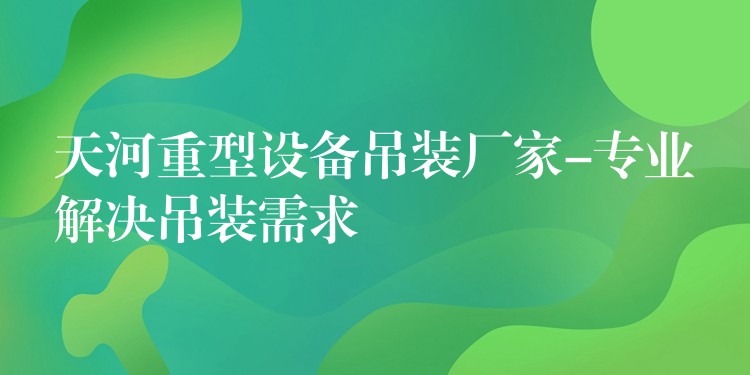 天河重型设备吊装厂家-专业解决吊装需求